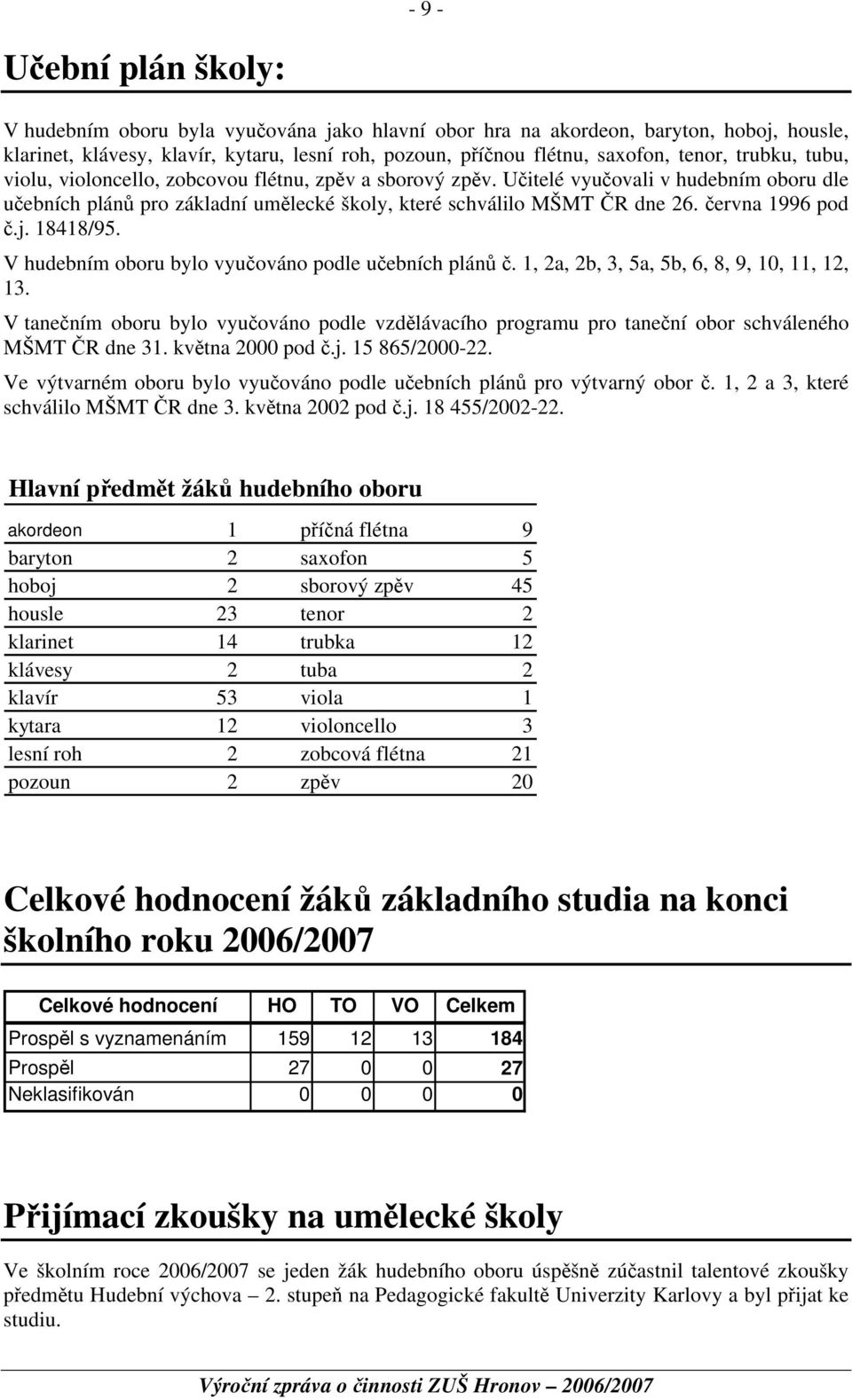 - 9 -

Učební plán školy:

V hudebním oboru byla vyučována jako hlavní obor hra na akordeon, baryton, hoboj, housle, klarinet, klávesy, klavír, kytaru, lesní roh, pozoun, příčnou flétnu, saxofon, tenor, trubku, tubu, violu, violoncello, zobcovou flétnu, zpěv a sborový zpěv. Učitelé vyučovali v hudebním oboru dle učebních plánů pro základní umělecké školy, které schválilo MŠMT ČR dne 26. června 1996 pod č.j. 18418/95.

V hudebním oboru bylo vyučováno podle učebních plánů č. 1, 2a, 2b, 3, 5a, 5b, 6, 8, 9, 10, 11, 12, 13.

V tanečním oboru bylo vyučováno podle vzdělávacího programu pro taneční obor schváleného MŠMT ČR dne 31. května 2000 pod č.j. 15 865/2000-22.

Ve výtvarném oboru bylo vyučováno podle učebních plánů pro výtvarný obor č. 1, 2 a 3, které schválilo MŠMT ČR dne 3. května 2002 pod č.j. 18 455/2002-22.

Hlavní předmět žáků hudebního oboru

| | | | |
|---|---|---|---|
| akordeon | 1 | příčná flétna | 9 |
| baryton | 2 | saxofon | 5 |
| hoboj | 2 | sborový zpěv | 45 |
| housle | 23 | tenor | 2 |
| klarinet | 14 | trubka | 12 |
| klávesy | 2 | tuba | 2 |
| klavír | 53 | viola | 1 |
| kytara | 12 | violoncello | 3 |
| lesní roh | 2 | zobcová flétna | 21 |
| pozoun | 2 | zpěv | 20 |

Celkové hodnocení žáků základního studia na konci školního roku 2006/2007

| Celkové hodnocení | HO | TO | VO | Celkem |
|---|---|---|---|---|
| Prospěl s vyznamenáním | 159 | 12 | 13 | 184 |
| Prospěl | 27 | 0 | 0 | 27 |
| Neklasifikován | 0 | 0 | 0 | 0 |

Přijímací zkoušky na umělecké školy

Ve školním roce 2006/2007 se jeden žák hudebního oboru úspěšně zúčastnil talentové zkoušky předmětu Hudební výchova – 2. stupeň na Pedagogické fakultě Univerzity Karlovy a byl přijat ke studiu.

Výroční zpráva o činnosti ZUŠ Hronov – 2006/2007